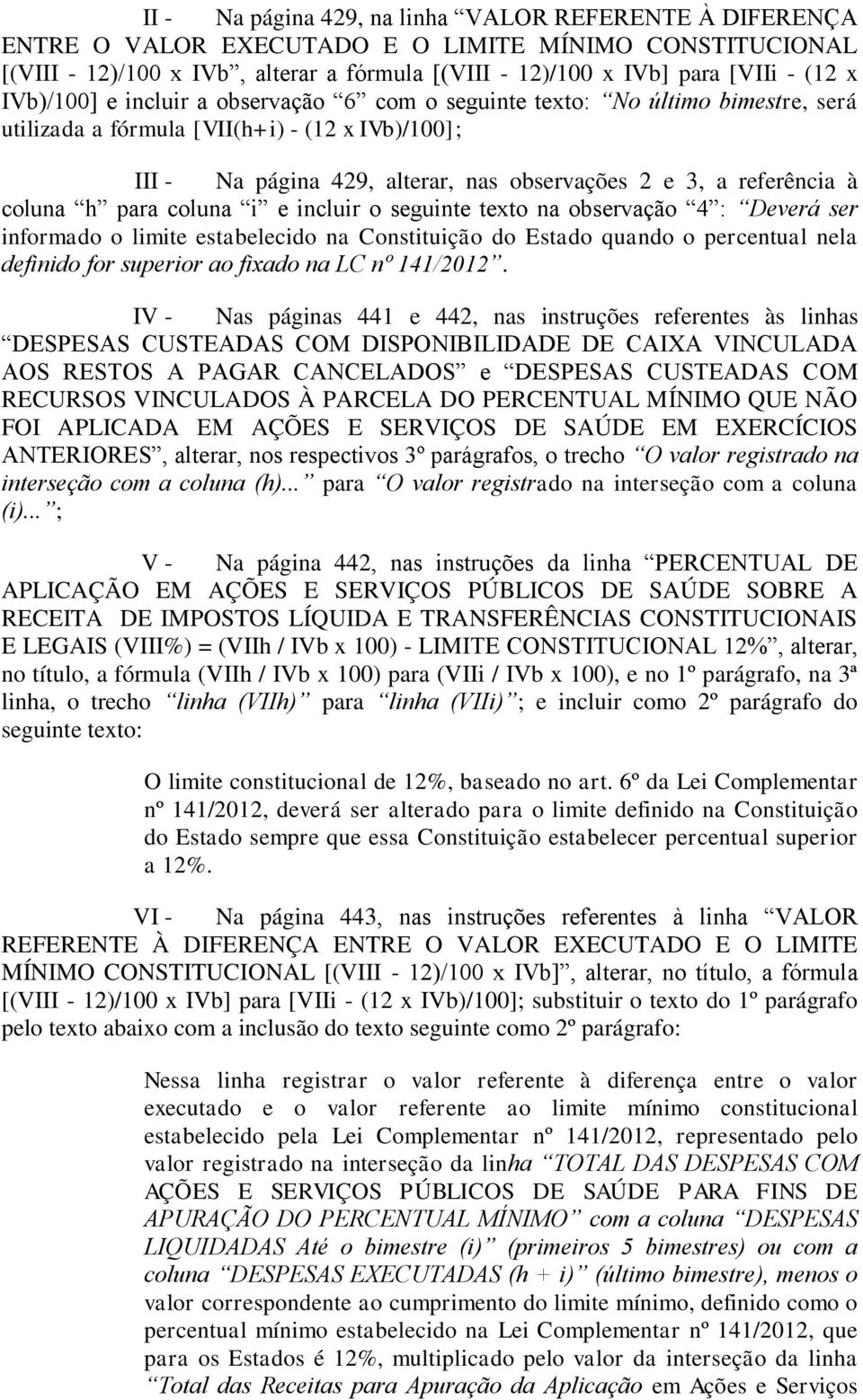 II - Na página 429, na linha “VALOR REFERENTE À DIFERENÇA ENTRE O VALOR EXECUTADO E O LIMITE MÍNIMO CONSTITUCIONAL [(VIII - 12)/100 x IVb”, alterar a fórmula [(VIII - 12)/100 x IVb] para [VIIi - (12 x IVb)/100] e incluir a observação “6” com o seguinte texto: “No último bimestre, será utilizada a fórmula [VII(h+i) - (12 x IVb)/100];

III - Na página 429, alterar, nas observações 2 e 3, a referência à coluna “h” para coluna “i” e incluir o seguinte texto na observação “4”: “Deverá ser informado o limite estabelecido na Constituição do Estado quando o percentual nela definido for superior ao fixado na LC nº 141/2012”.

IV - Nas páginas 441 e 442, nas instruções referentes às linhas “DESPESAS CUSTEADAS COM DISPONIBILIDADE DE CAIXA VINCULADA AOS RESTOS A PAGAR CANCELADOS” e “DESPESAS CUSTEADAS COM RECURSOS VINCULADOS À PARCELA DO PERCENTUAL MÍNIMO QUE NÃO FOI APLICADA EM AÇÕES E SERVIÇOS DE SAÚDE EM EXERCÍCIOS ANTERIORES”, alterar, nos respectivos 3º parágrafos, o trecho “O valor registrado na interseção com a coluna (h)...” para “O valor registrado na interseção com a coluna (i)...”;

V - Na página 442, nas instruções da linha “PERCENTUAL DE APLICAÇÃO EM AÇÕES E SERVIÇOS PÚBLICOS DE SAÚDE SOBRE A RECEITA DE IMPOSTOS LÍQUIDA E TRANSFERÊNCIAS CONSTITUCIONAIS E LEGAIS (VIII%) = (VIIh / IVb x 100) - LIMITE CONSTITUCIONAL 12%”, alterar, no título, a fórmula (VIIh / IVb x 100) para (VIIi / IVb x 100), e no 1º parágrafo, na 3ª linha, o trecho “linha (VIIh)” para “linha (VIIi)”; e incluir como 2º parágrafo do seguinte texto:

O limite constitucional de 12%, baseado no art. 6º da Lei Complementar nº 141/2012, deverá ser alterado para o limite definido na Constituição do Estado sempre que essa Constituição estabelecer percentual superior a 12%.

VI - Na página 443, nas instruções referentes à linha “VALOR REFERENTE À DIFERENÇA ENTRE O VALOR EXECUTADO E O LIMITE MÍNIMO CONSTITUCIONAL [(VIII - 12)/100 x IVb]”, alterar, no título, a fórmula [(VIII - 12)/100 x IVb] para [VIIi - (12 x IVb)/100]; substituir o texto do 1º parágrafo pelo texto abaixo com a inclusão do texto seguinte como 2º parágrafo:

Nessa linha registrar o valor referente à diferença entre o valor executado e o valor referente ao limite mínimo constitucional estabelecido pela Lei Complementar nº 141/2012, representado pelo valor registrado na interseção da linha “TOTAL DAS DESPESAS COM AÇÕES E SERVIÇOS PÚBLICOS DE SAÚDE PARA FINS DE APURAÇÃO DO PERCENTUAL MÍNIMO” com a coluna “DESPESAS LIQUIDADAS Até o bimestre (i)” (primeiros 5 bimestres) ou com a coluna “DESPESAS EXECUTADAS (h + i)” (último bimestre), menos o valor correspondente ao cumprimento do limite mínimo, definido como o percentual mínimo estabelecido na Lei Complementar nº 141/2012, que para os Estados é 12%, multiplicado pelo valor da interseção da linha “Total das Receitas para Apuração da Aplicação em Ações e Serviços